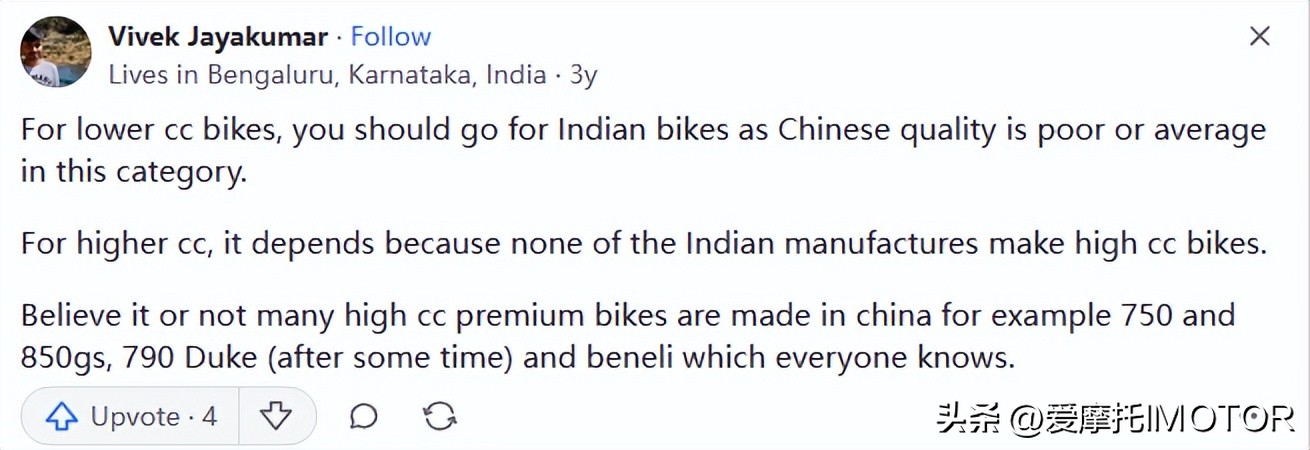 Vivek Jayakumar · Follow
Lives in Bengaluru, Karnataka, India · 3y

For lower cc bikes, you should go for Indian bikes as Chinese quality is poor or average in this category.

For higher cc, it depends because none of the Indian manufactures make high cc bikes.

Believe it or not many high cc premium bikes are made in china for example 750 and 850gs, 790 Duke (after some time) and beneli which everyone knows.

Upvote · 4

头条 @爱摩托IMOTOR